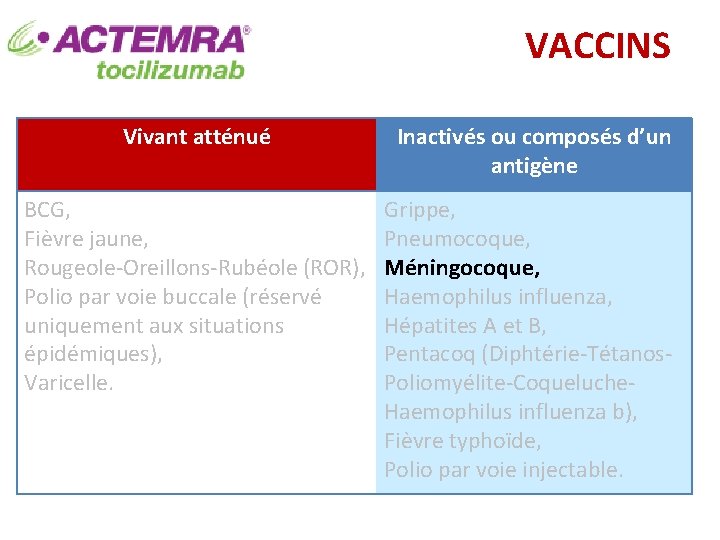 ACTEMRA®
tocilizumab

VACCINS

| Vivant atténué | Inactivés ou composés d'un antigène |
|---|---|
| BCG, Fièvre jaune, Rougeole-Oreillons-Rubéole (ROR), Polio par voie buccale (réservé uniquement aux situations épidémiques), Varicelle. | Grippe, Pneumocoque, Méningocoque, Haemophilus influenza, Hépatites A et B, Pentacoq (Diphtérie-Tétanos-Poliomyélite-Coqueluche-Haemophilus influenza b), Fièvre typhoïde, Polio par voie injectable. |